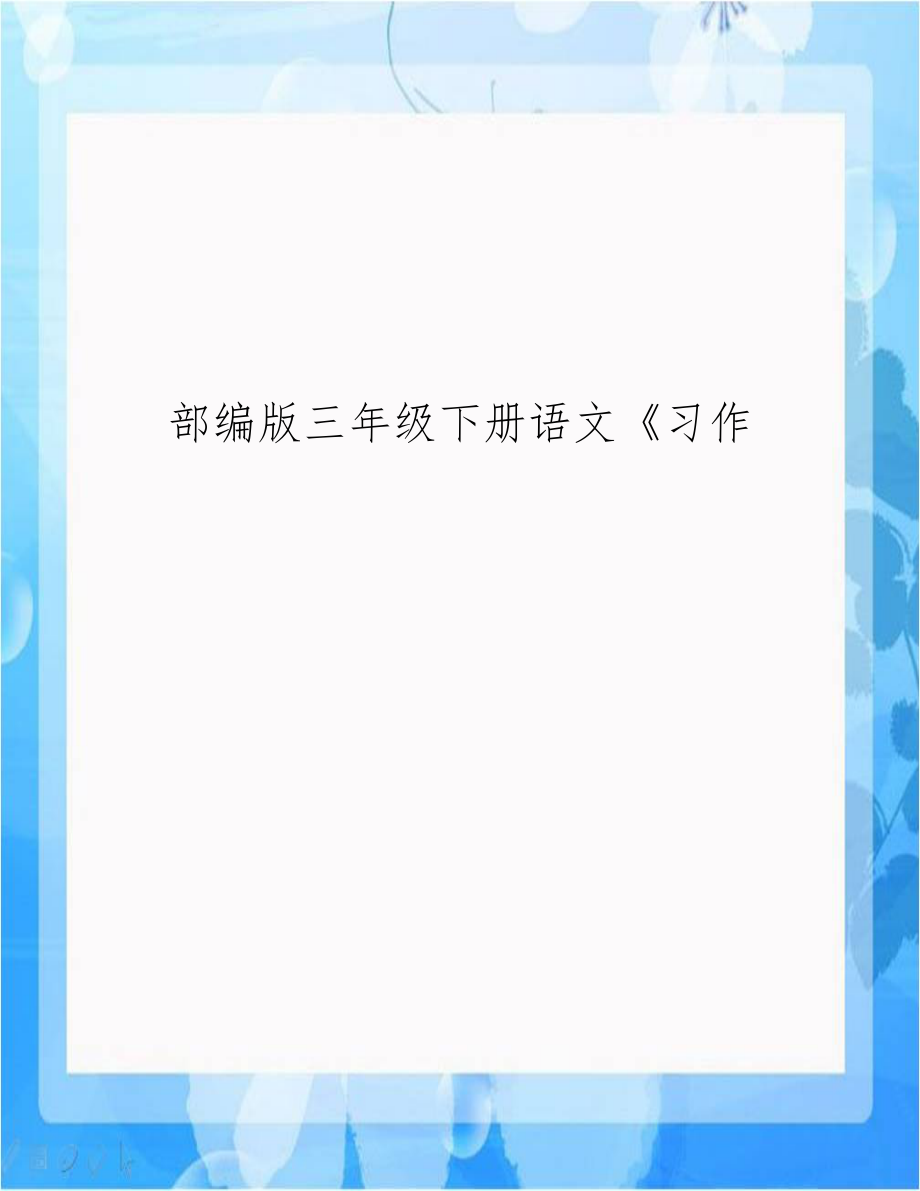 部编版三年级下册语文《习作